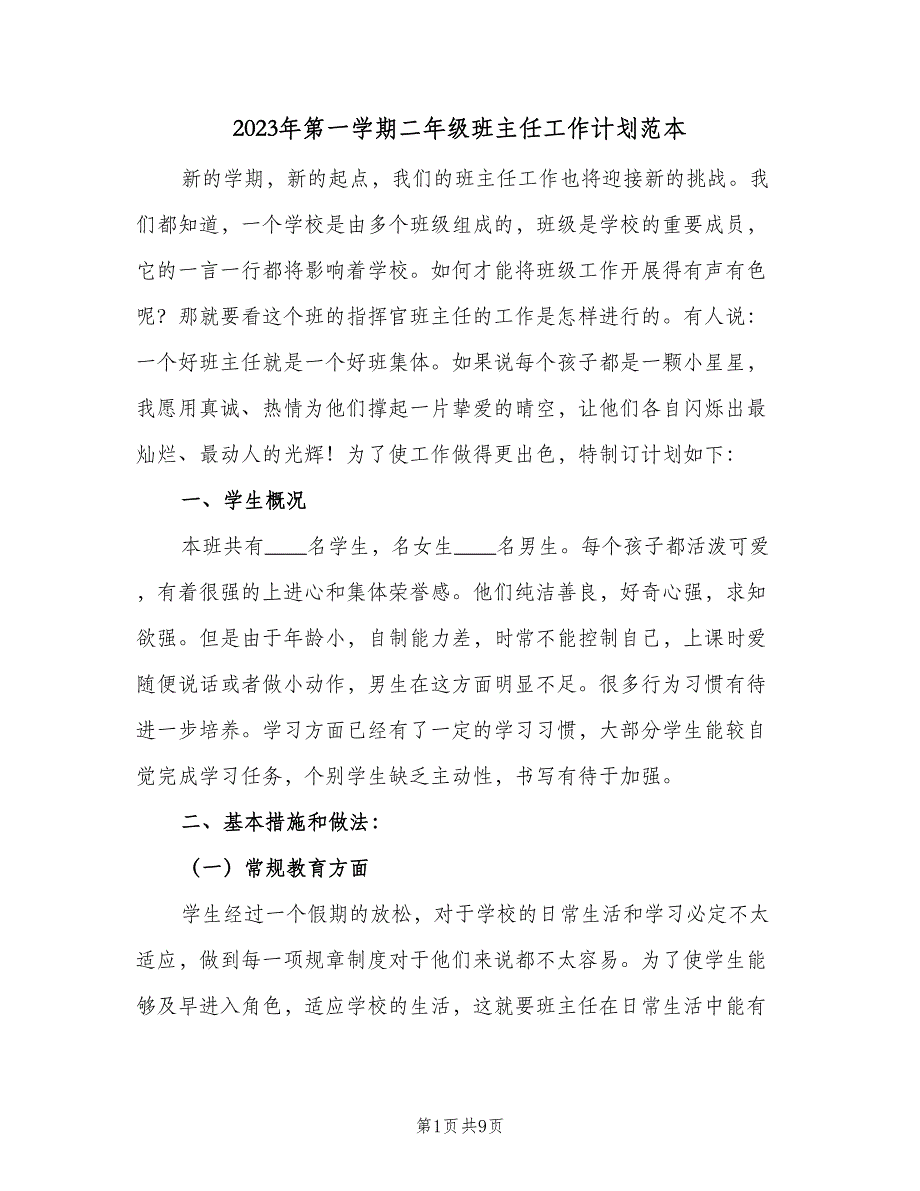 2023年第一学期二年级班主任工作计划范本

新的学期，新的起点，我们的班主任工作也将迎接新的挑战。我们都知道，一个学校是由多个班级组成的，班级是学校的重要成员，它的一言一行都将影响着学校。如何才能将班级工作开展得有声有色呢？那就要看这个班的指挥官班主任的工作是怎样进行的。有人说：一个好班主任就是一个好班集体。如果说每个孩子都是一颗小星星，我愿用真诚、热情为他们撑起一片挚爱的晴空，让他们各自闪烁出最灿烂、最动人的光辉！为了使工作做得更出色，特制订计划如下：

一、学生概况

本班共有____名学生，名女生____名男生。每个孩子都活泼可爱，有着很强的上进心和集体荣誉感。他们纯洁善良，好奇心强，求知欲强。但是由于年龄小，自制能力差，时常不能控制自己，上课时爱随便说话或者做小动作，男生在这方面明显不足。很多行为习惯有待进一步培养。学习方面已经有了一定的学习习惯，大部分学生能较自觉完成学习任务，个别学生缺乏主动性，书写有待于加强。

二、基本措施和做法：

（一）常规教育方面

学生经过一个假期的放松，对于学校的日常生活和学习必定不太适应，做到每一项规章制度对于他们来说都不太容易。为了使学生能够及早进入角色，适应学校的生活，这就要班主任在日常生活中能有

第1页 共9页